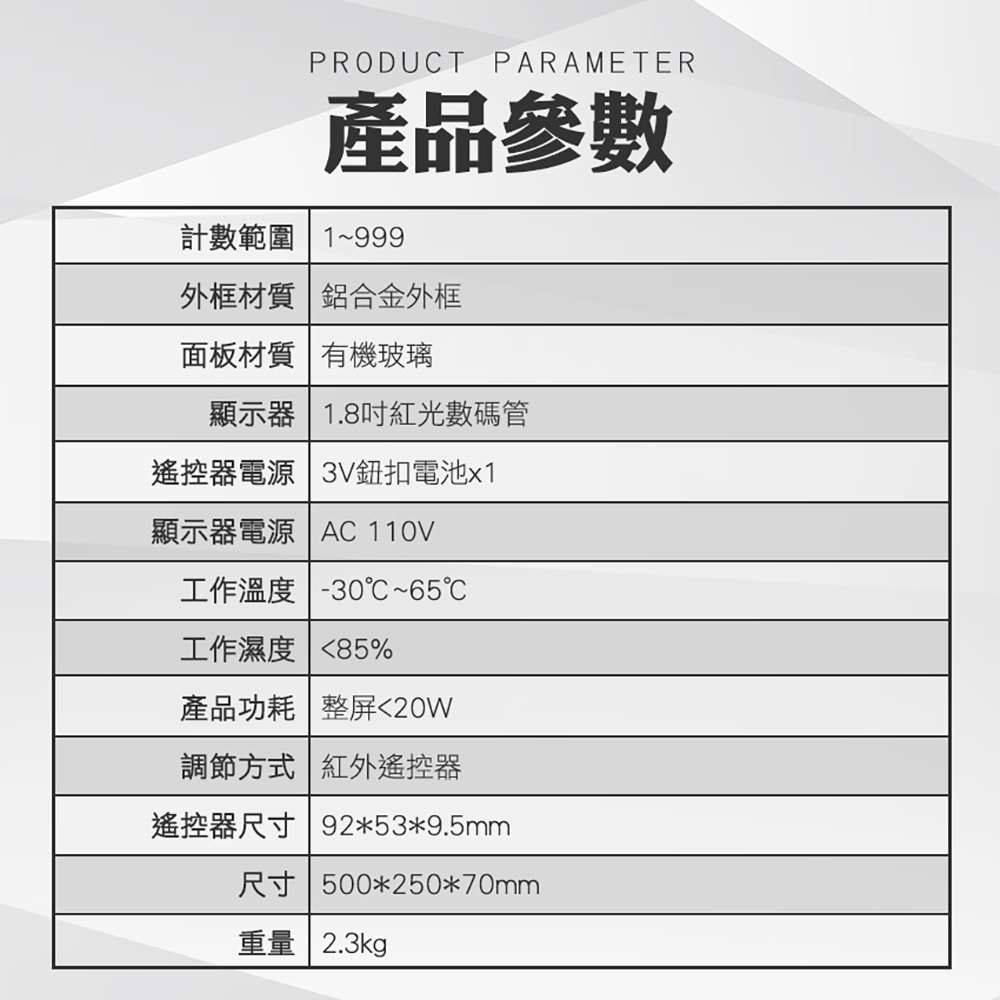 PRODUCT PARAMETER
產品參數

| 計數範圍 | 1~999 |
|---|---|
| 外框材質 | 鋁合金外框 |
| 面板材質 | 有機玻璃 |
| 顯示器 | 1.8吋紅光數碼管 |
| 遙控器電源 | 3V鈕扣電池x1 |
| 顯示器電源 | AC 110V |
| 工作溫度 | -30℃~65℃ |
| 工作濕度 | <85% |
| 產品功耗 | 整屏<20W |
| 調節方式 | 紅外遙控器 |
| 遙控器尺寸 | 92*53*9.5mm |
| 尺寸 | 500*250*70mm |
| 重量 | 2.3kg |